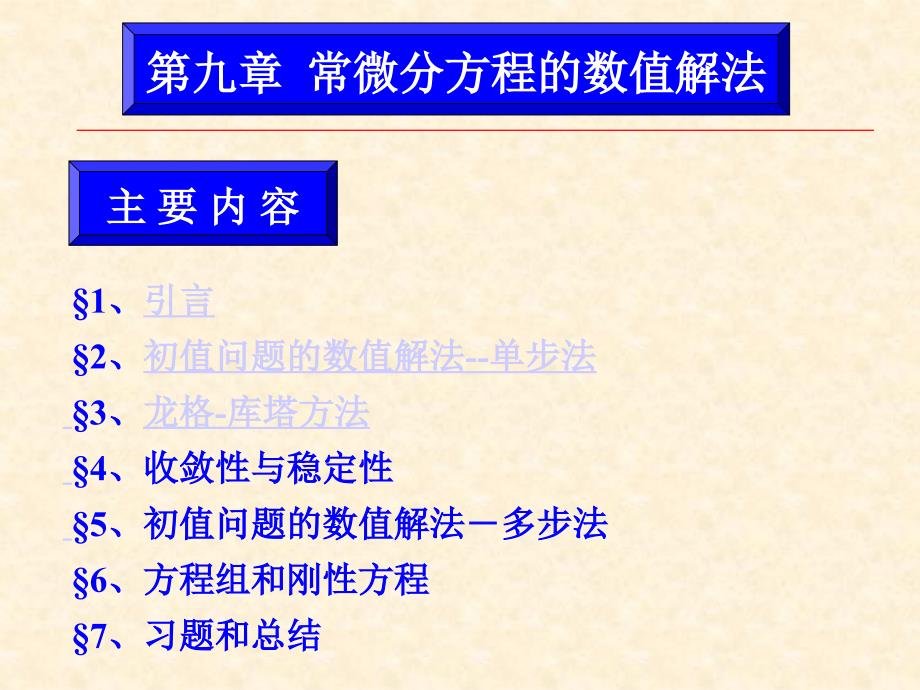 第九章 常微分方程的数值解法

主 要 内 容

§1、引言

§2、初值问题的数值解法--单步法

§3、龙格-库塔方法

§4、收敛性与稳定性

§5、初值问题的数值解法－多步法

§6、方程组和刚性方程

§7、习题和总结